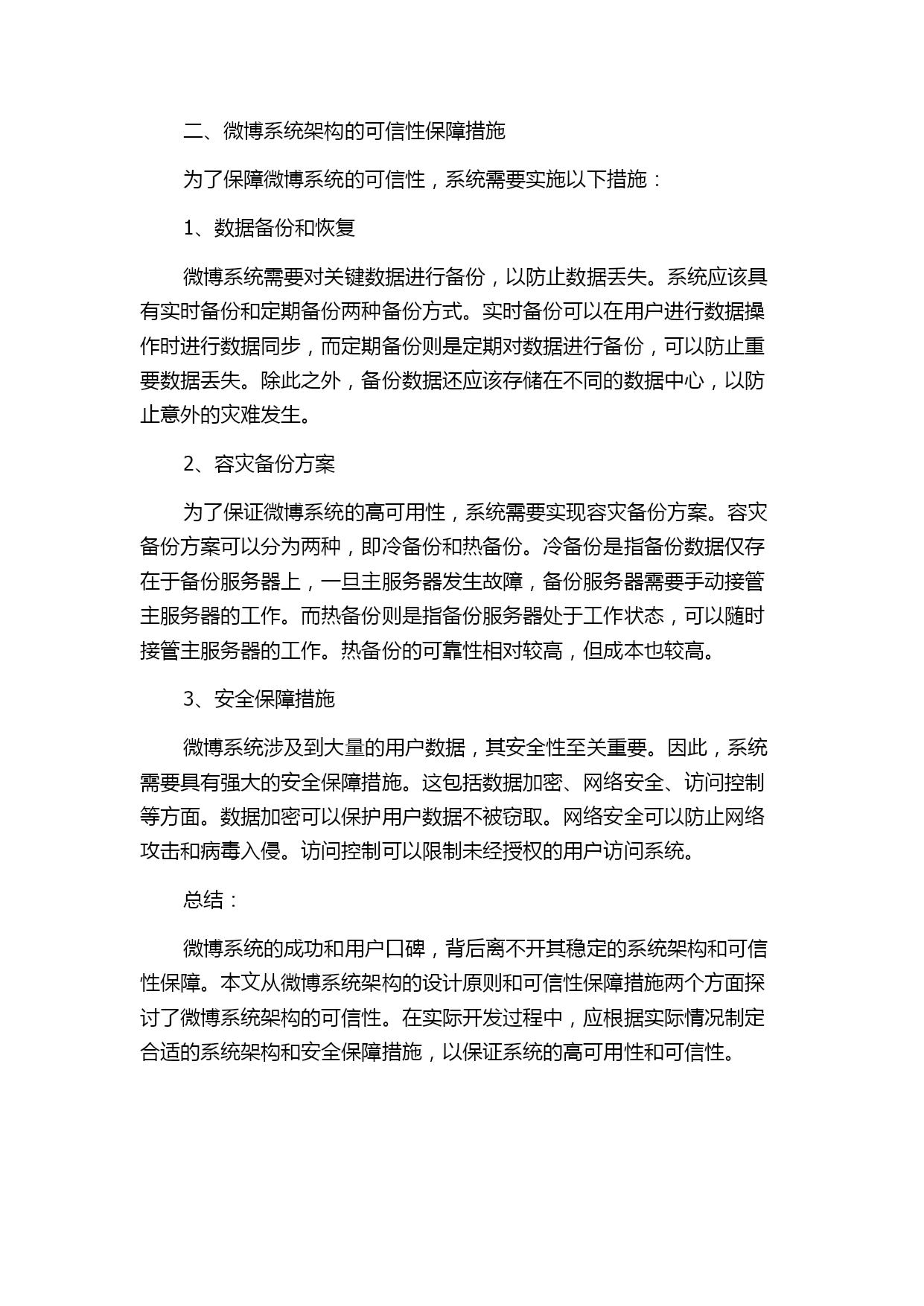 二、微博系统架构的可信性保障措施

为了保障微博系统的可信性，系统需要实施以下措施：

1、数据备份和恢复

微博系统需要对关键数据进行备份，以防止数据丢失。系统应该具有实时备份和定期备份两种备份方式。实时备份可以在用户进行数据操作时进行数据同步，而定期备份则是定期对数据进行备份，可以防止重要数据丢失。除此之外，备份数据还应该存储在不同的数据中心，以防止意外的灾难发生。

2、容灾备份方案

为了保证微博系统的高可用性，系统需要实现容灾备份方案。容灾备份方案可以分为两种，即冷备份和热备份。冷备份是指备份数据仅存在于备份服务器上，一旦主服务器发生故障，备份服务器需要手动接管主服务器的工作。而热备份则是指备份服务器处于工作状态，可以随时接管主服务器的工作。热备份的可靠性相对较高，但成本也较高。

3、安全保障措施

微博系统涉及到大量的用户数据，其安全性至关重要。因此，系统需要具有强大的安全保障措施。这包括数据加密、网络安全、访问控制等方面。数据加密可以保护用户数据不被窃取。网络安全可以防止网络攻击和病毒入侵。访问控制可以限制未经授权的用户访问系统。

总结：

微博系统的成功和用户口碑，背后离不开其稳定的系统架构和可信性保障。本文从微博系统架构的设计原则和可信性保障措施两个方面探讨了微博系统架构的可信性。在实际开发过程中，应根据实际情况制定合适的系统架构和安全保障措施，以保证系统的高可用性和可信性。